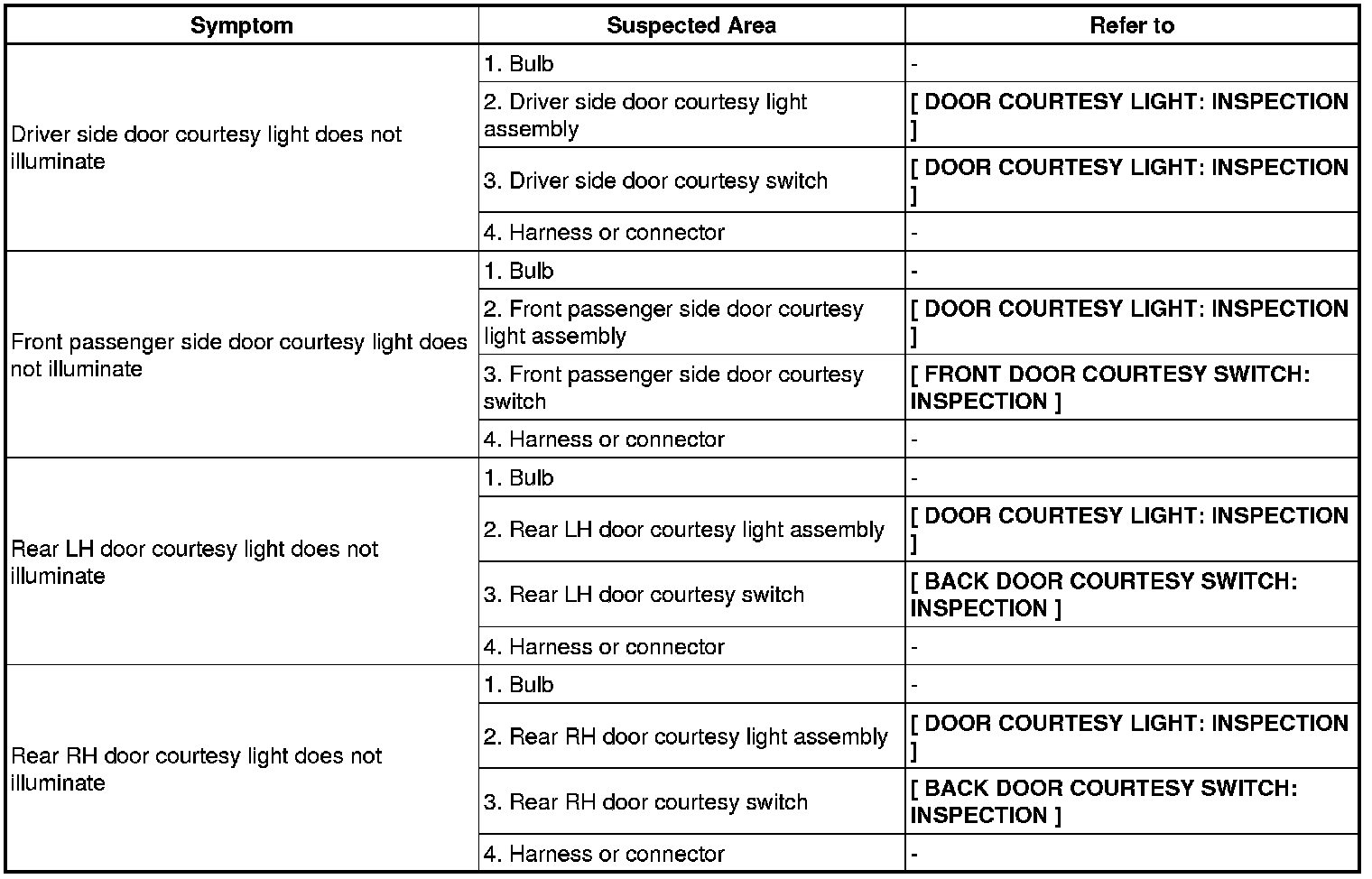 | Symptom | Suspected Area | Refer to |
|---|---|---|
| Driver side door courtesy light does not illuminate | 1. Bulb | - |
| | 2. Driver side door courtesy light assembly | [ DOOR COURTESY LIGHT: INSPECTION ] |
| | 3. Driver side door courtesy switch | [ DOOR COURTESY LIGHT: INSPECTION ] |
| | 4. Harness or connector | - |
| Front passenger side door courtesy light does not illuminate | 1. Bulb | - |
| | 2. Front passenger side door courtesy light assembly | [ DOOR COURTESY LIGHT: INSPECTION ] |
| | 3. Front passenger side door courtesy switch | [ FRONT DOOR COURTESY SWITCH: INSPECTION ] |
| | 4. Harness or connector | - |
| Rear LH door courtesy light does not illuminate | 1. Bulb | - |
| | 2. Rear LH door courtesy light assembly | [ DOOR COURTESY LIGHT: INSPECTION ] |
| | 3. Rear LH door courtesy switch | [ BACK DOOR COURTESY SWITCH: INSPECTION ] |
| | 4. Harness or connector | - |
| Rear RH door courtesy light does not illuminate | 1. Bulb | - |
| | 2. Rear RH door courtesy light assembly | [ DOOR COURTESY LIGHT: INSPECTION ] |
| | 3. Rear RH door courtesy switch | [ BACK DOOR COURTESY SWITCH: INSPECTION ] |
| | 4. Harness or connector | - |